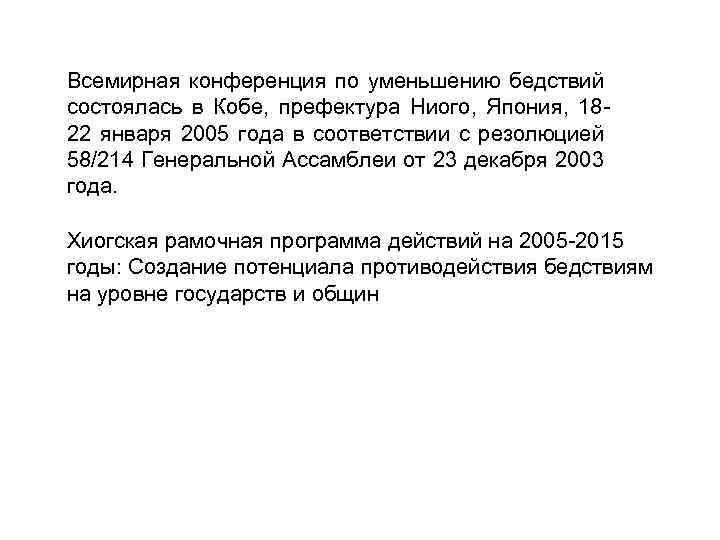 Всемирная конференция по уменьшению бедствий состоялась в Кобе, префектура Ниого, Япония, 18-22 января 2005 года в соответствии с резолюцией 58/214 Генеральной Ассамблеи от 23 декабря 2003 года.

Хиогская рамочная программа действий на 2005-2015 годы: Создание потенциала противодействия бедствиям на уровне государств и общин